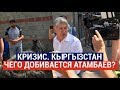 КРИЗИС. КЫРГЫЗСТАН
ЧЕГО ДОБИВАЕТСЯ АТАМБАЕВ?